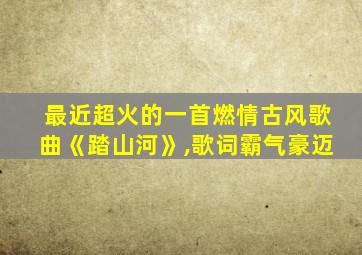 最近超火的一首燃情古风歌曲《踏山河》,歌词霸气豪迈